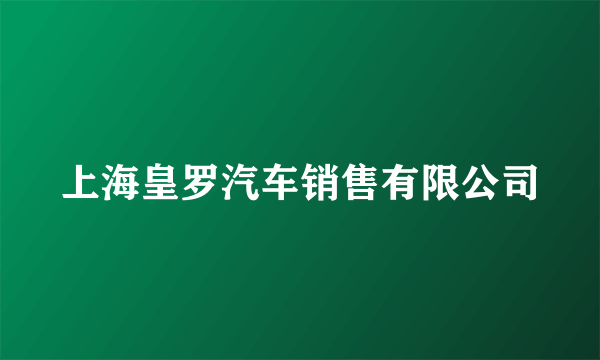 上海皇罗汽车销售有限公司